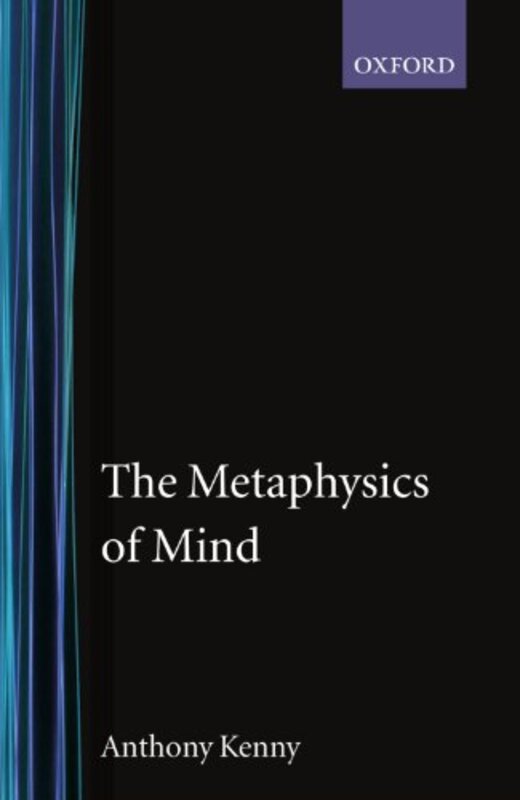 OXFORD

The Metaphysics of Mind

Anthony Kenny